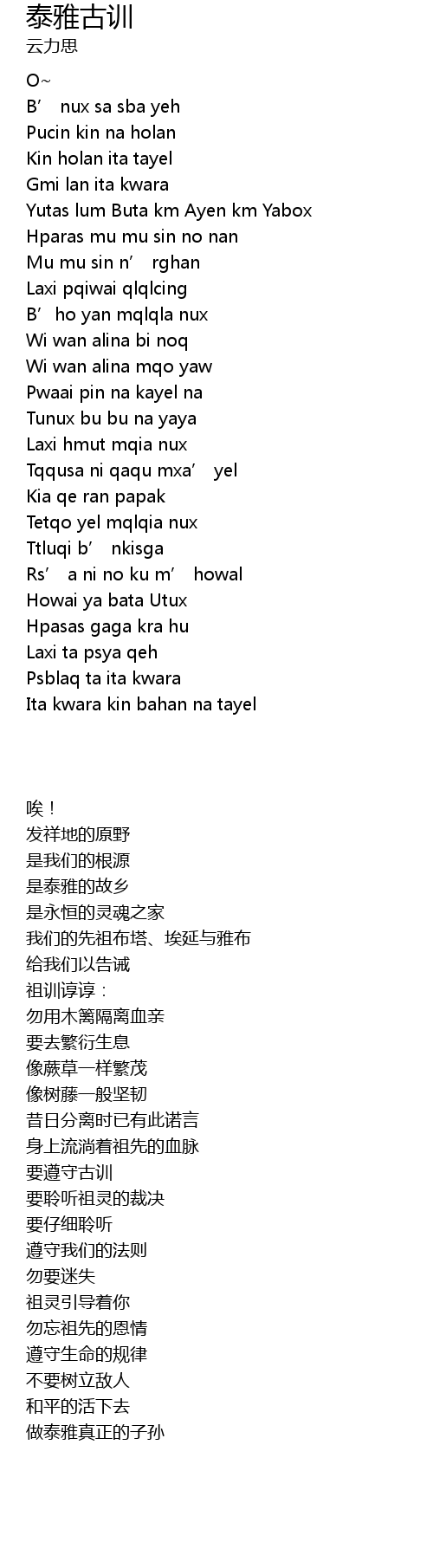 泰雅古训
云力思

O~
B' nux sa sba yeh
Pucin kin na holan
Kin holan ita tayel
Gmi lan ita kwara
Yutas lum Buta km Ayen km Yabox
Hparas mu mu sin no nan
Mu mu sin n' rghan
Laxi pqiwai qlqlcing
B' ho yan mqlqla nux
Wi wan alina bi noq
Wi wan alina mqo yaw
Pwaai pin na kayel na
Tunux bu bu na yaya
Laxi hmut mqia nux
Tqqusa ni qaqu mxa' yel
Kia qe ran papak
Tetqo yel mqlqia nux
Ttluqi b' nkisga
Rs' a ni no ku m' howal
Howai ya bata Utux
Hpasas gaga kra hu
Laxi ta psya qeh
Psblaq ta ita kwara
Ita kwara kin bahan na tayel

唉！
发祥地的原野
是我们的根源
是泰雅的故乡
是永恒的灵魂之家
我们的先祖布塔、埃延与雅布
给我们以告诫
祖训谆谆：
勿用木篱隔离血亲
要去繁衍生息
像蕨草一样繁茂
像树藤一般坚韧
昔日分离时已有此诺言
身上流淌着祖先的血脉
要遵守古训
要聆听祖灵的裁决
要仔细聆听
遵守我们的法则
勿要迷失
祖灵引导着你
勿忘祖先的恩情
遵守生命的规律
不要树立敌人
和平的活下去
做泰雅真正的子孙